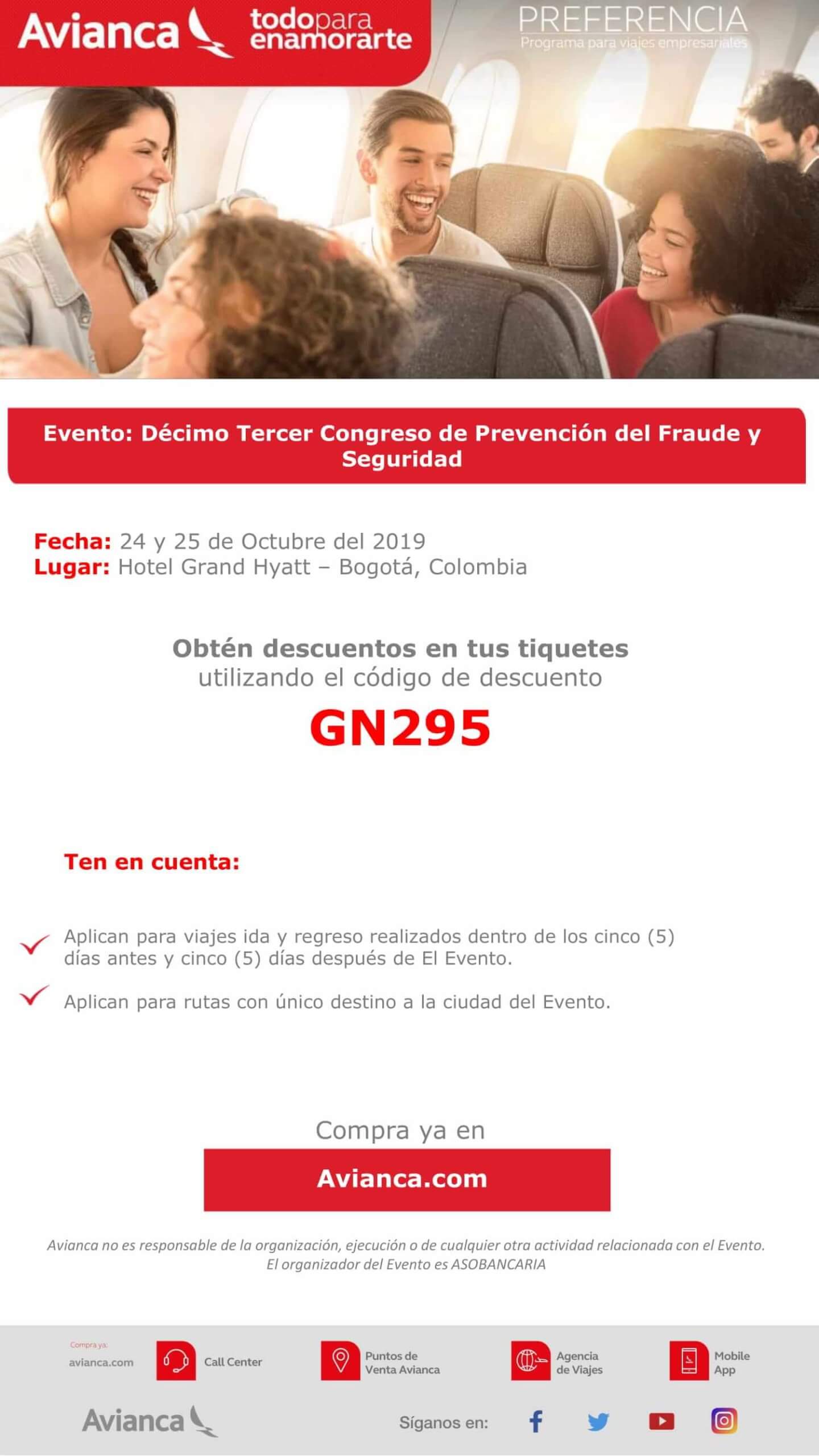 Avianca todopara enamorarte

PREFERENCIA
Programa para viajes empresariales

Evento: Décimo Tercer Congreso de Prevención del Fraude y Seguridad

Fecha: 24 y 25 de Octubre del 2019
Lugar: Hotel Grand Hyatt – Bogotá, Colombia

Obtén descuentos en tus tiquetes
utilizando el código de descuento
GN295

Ten en cuenta:

Aplican para viajes ida y regreso realizados dentro de los cinco (5) días antes y cinco (5) días después de El Evento.

Aplican para rutas con único destino a la ciudad del Evento.

Compra ya en

Avianca.com

Avianca no es responsable de la organización, ejecución o de cualquier otra actividad relacionada con el Evento.
El organizador del Evento es ASOBANCARIA

Compra ya:
avianca.com

Call Center

Puntos de Venta Avianca

Agencia de Viajes

Mobile App

Avianca

Síganos en: